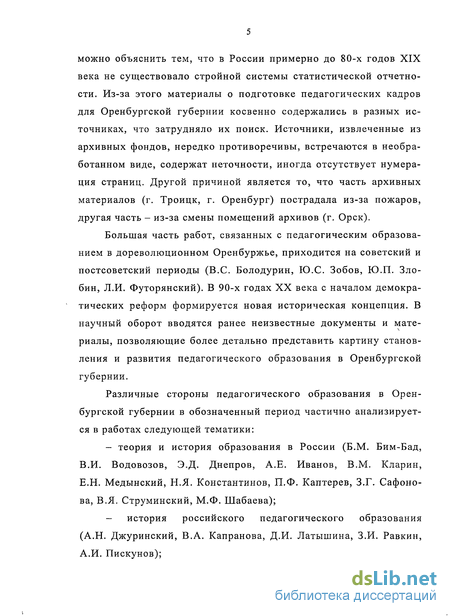 5

можно объяснить тем, что в России примерно до 80-х годов XIX века не существовало стройной системы статистической отчетности. Из-за этого материалы о подготовке педагогических кадров для Оренбургской губернии косвенно содержались в разных источниках, что затрудняло их поиск. Источники, извлеченные из архивных фондов, нередко противоречивы, встречаются в необработанном виде, содержат неточности, иногда отсутствует нумерация страниц. Другой причиной является то, что часть архивных материалов (г. Троицк, г. Оренбург) пострадала из-за пожаров, другая часть – из-за смены помещений архивов (г. Орск).

Большая часть работ, связанных с педагогическим образованием в дореволюционном Оренбуржье, приходится на советский и постсоветский периоды (В.С. Болодурин, Ю.С. Зобов, Ю.П. Злобин, Л.И. Футорянский). В 90-х годах XX века с началом демократических реформ формируется новая историческая концепция. В научный оборот вводятся ранее неизвестные документы и материалы, позволяющие более детально представить картину становления и развития педагогического образования в Оренбургской губернии.

Различные стороны педагогического образования в Оренбургской губернии в обозначенный период частично анализируется в работах следующей тематики:

– теория и история образования в России (Б.М. Бим-Бад, В.И. Водовозов, Э.Д. Днепров, А.Е. Иванов, В.М. Кларин, Е.Н. Медынский, Н.Я. Константинов, П.Ф. Каптерев, З.Г. Сафонова, В.Я. Струминский, М.Ф. Шабаева);

– история российского педагогического образования (А.Н. Джуринский, В.А. Капранова, Д.И. Латышина, З.И. Равкин, А.И. Пискунов);

dsLib.net
библиотека диссертаций